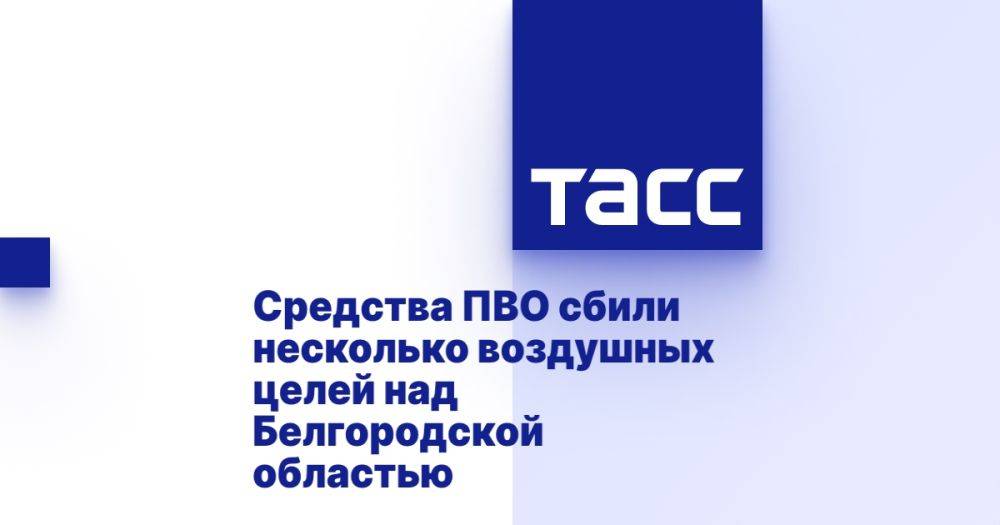 ТАСС

Средства ПВО сбили несколько воздушных целей над Белгородской областью